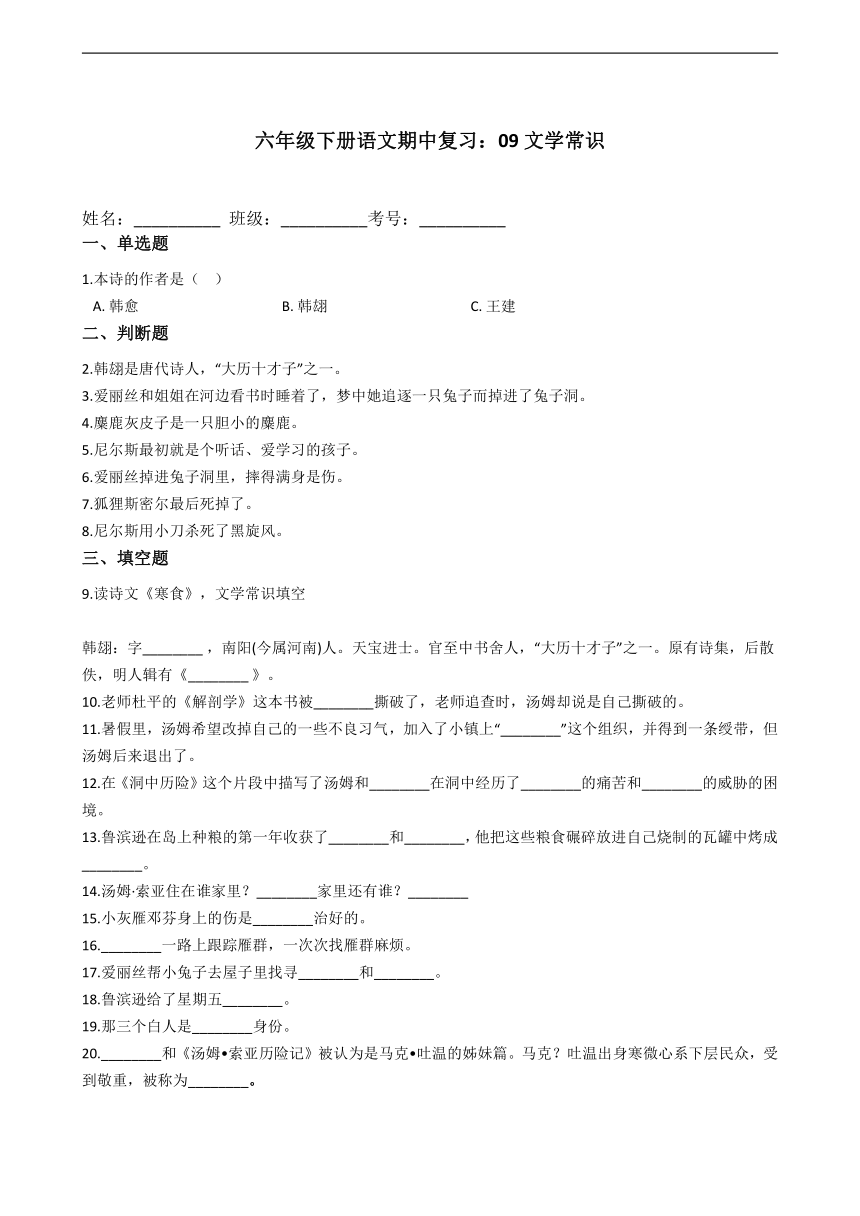 六年级下册语文期中复习：09 文学常识

姓名：__________ 班级：__________考号：__________

一、单选题

1.本诗的作者是（    ）

A. 韩愈　　B. 韩翃　　C. 王建

二、判断题

2.韩翃是唐代诗人，“大历十才子”之一。

3.爱丽丝和姐姐在河边看书时睡着了，梦中她追逐一只兔子而掉进了兔子洞。

4.麋鹿灰皮子是一只胆小的麋鹿。

5.尼尔斯最初就是个听话、爱学习的孩子。

6.爱丽丝掉进兔子洞里，摔得满身是伤。

7.狐狸斯密尔最后死掉了。

8.尼尔斯用小刀杀死了黑旋风。

三、填空题

9.读诗文《寒食》，文学常识填空

韩翃：字________，南阳(今属河南)人。天宝进士。官至中书舍人，“大历十才子”之一。原有诗集，后散佚，明人辑有《________》。

10.老师杜平的《解剖学》这本书被________撕破了，老师追查时，汤姆却说是自己撕破的。

11.暑假里，汤姆希望改掉自己的一些不良习气，加入了小镇上“________”这个组织，并得到一条绶带，但汤姆后来退出了。

12.在《洞中历险》这个片段中描写了汤姆和________在洞中经历了________的痛苦和________的威胁的困境。

13.鲁滨逊在岛上种粮的第一年收获了________和________，他把这些粮食碾碎放进自己烧制的瓦罐中烤成________。

14.汤姆·索亚住在谁家里？________家里还有谁？________

15.小灰雁邓芬身上的伤是________治好的。

16.________一路上跟踪雁群，一次次找雁群麻烦。

17.爱丽丝帮小兔子去屋子里找寻________和________。

18.鲁滨逊给了星期五________。

19.那三个白人是________身份。

20.________和《汤姆•索亚历险记》被认为是马克•吐温的姊妹篇。马克？吐温出身寒微心系下层民众，受到敬重，被称为________。